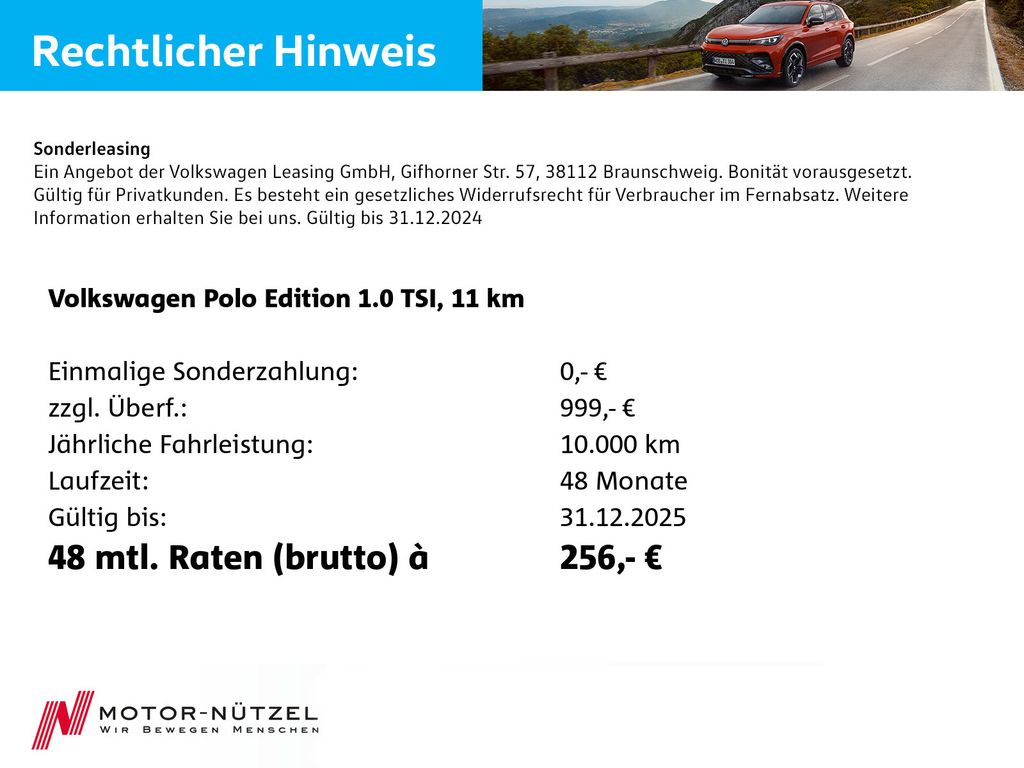 Rechtlicher Hinweis

Sonderleasing
Ein Angebot der Volkswagen Leasing GmbH, Gifhorner Str. 57, 38112 Braunschweig. Bonität vorausgesetzt. Gültig für Privatkunden. Es besteht ein gesetzliches Widerrufsrecht für Verbraucher im Fernabsatz. Weitere Information erhalten Sie bei uns. Gültig bis 31.12.2024

Volkswagen Polo Edition 1.0 TSI, 11 km

Einmalige Sonderzahlung: 0,- €
zzgl. Überf.: 999,- €
Jährliche Fahrleistung: 10.000 km
Laufzeit: 48 Monate
Gültig bis: 31.12.2025
48 mtl. Raten (brutto) à 256,- €

MOTOR-NÜTZEL
WIR BEWEGEN MENSCHEN